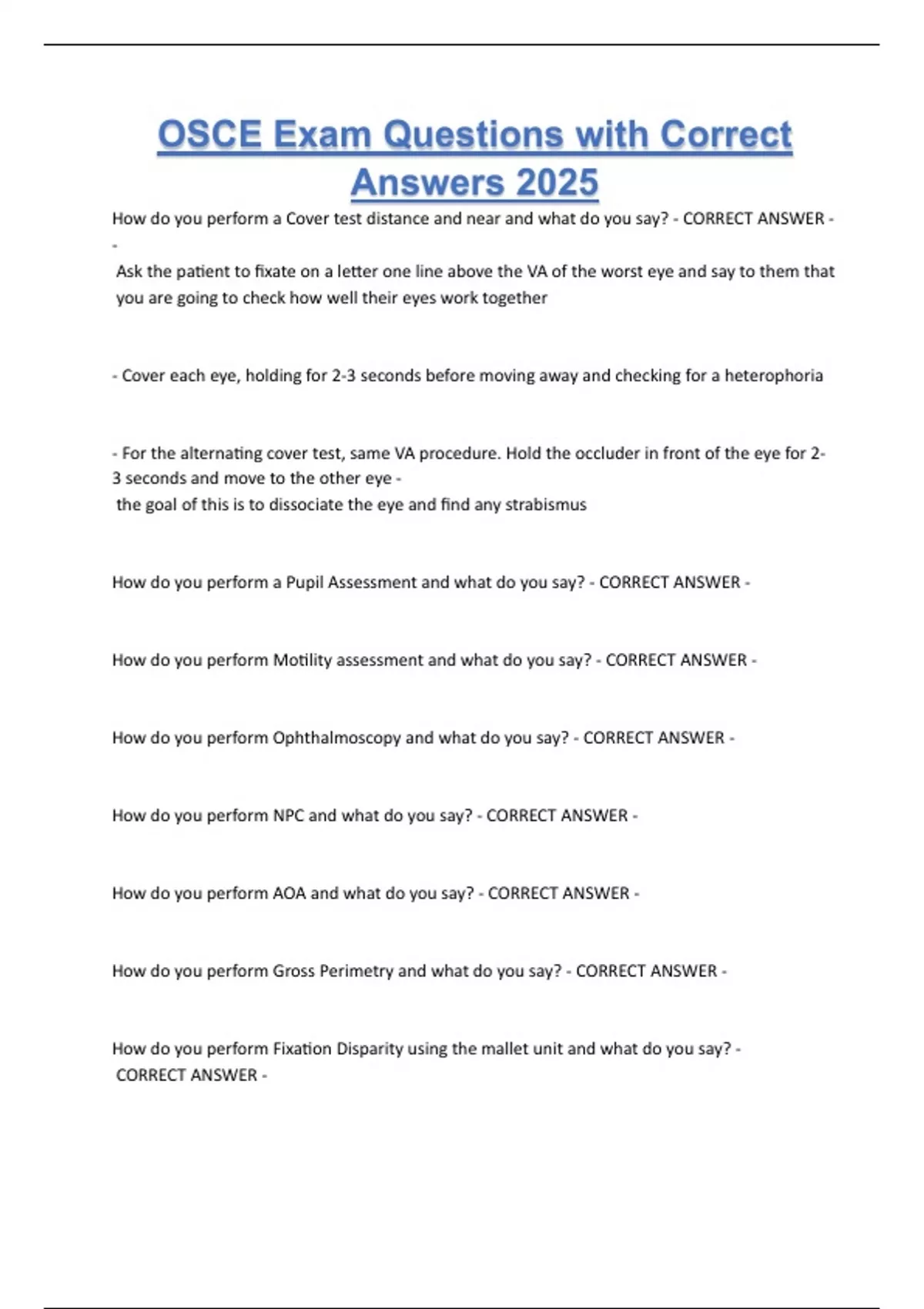 OSCE Exam Questions with Correct Answers 2025

How do you perform a Cover test distance and near and what do you say? - CORRECT ANSWER - -
Ask the patient to fixate on a letter one line above the VA of the worst eye and say to them that you are going to check how well their eyes work together

- Cover each eye, holding for 2-3 seconds before moving away and checking for a heterophoria

- For the alternating cover test, same VA procedure. Hold the occluder in front of the eye for 2-3 seconds and move to the other eye -
the goal of this is to dissociate the eye and find any strabismus

How do you perform a Pupil Assessment and what do you say? - CORRECT ANSWER -

How do you perform Motility assessment and what do you say? - CORRECT ANSWER -

How do you perform Ophthalmoscopy and what do you say? - CORRECT ANSWER -

How do you perform NPC and what do you say? - CORRECT ANSWER -

How do you perform AOA and what do you say? - CORRECT ANSWER -

How do you perform Gross Perimetry and what do you say? - CORRECT ANSWER -

How do you perform Fixation Disparity using the mallet unit and what do you say? - CORRECT ANSWER -